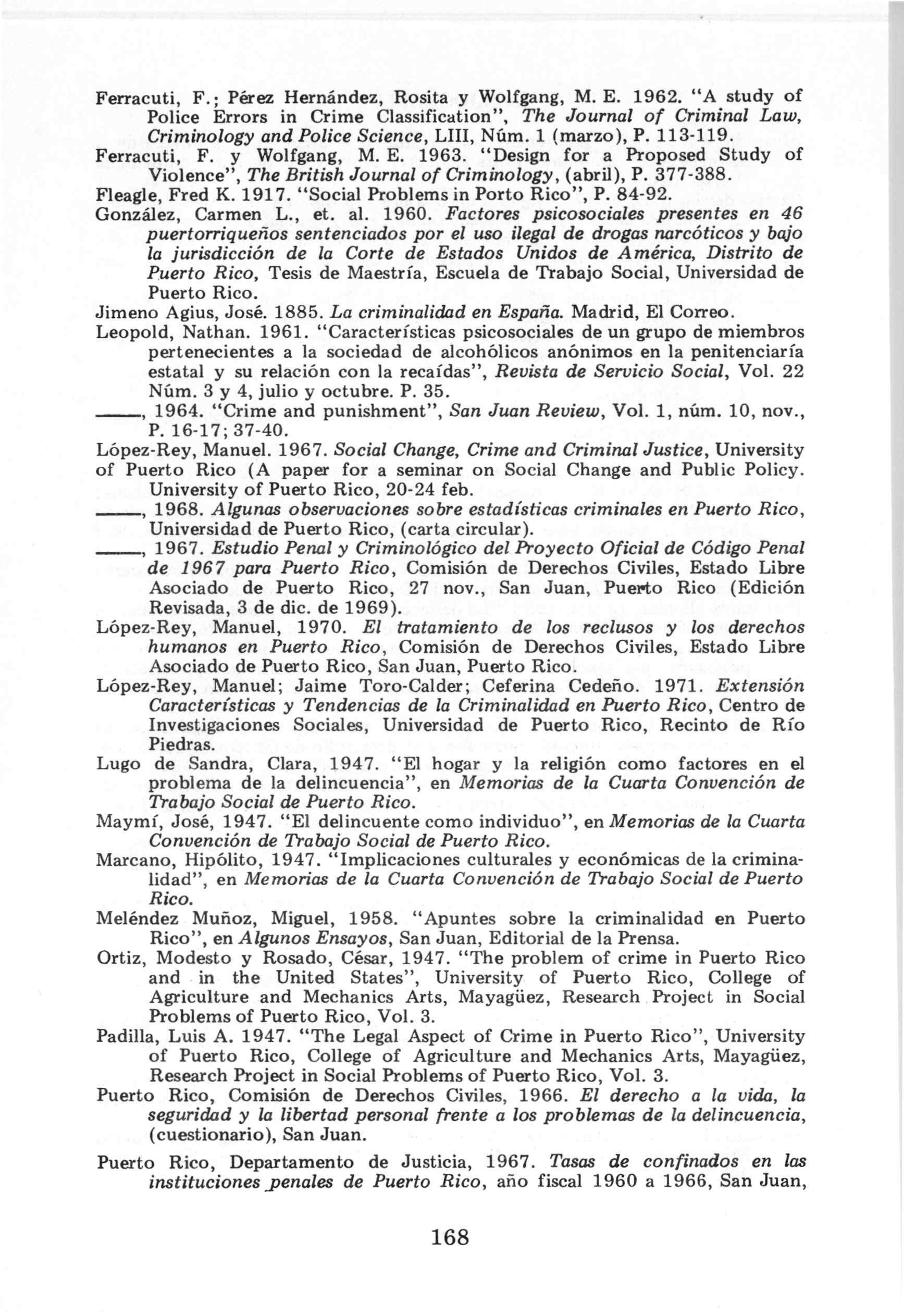 Ferracuti, F.; Pérez Hernández, Rosita y Wolfgang, M. E. 1962. "A study of Police Errors in Crime Classification", The Journal of Criminal Law, Criminology and Police Science, LIII, Núm. 1 (marzo), P. 113-119.

Ferracuti, F. y Wolfgang, M. E. 1963. "Design for a Proposed Study of Violence", The British Journal of Criminology, (abril), P. 377-388.

Fleagle, Fred K. 1917. "Social Problems in Porto Rico", P. 84-92.

González, Carmen L., et. al. 1960. Factores psicosociales presentes en 46 puertorriqueños sentenciados por el uso ilegal de drogas narcóticos y bajo la jurisdicción de la Corte de Estados Unidos de América, Distrito de Puerto Rico, Tesis de Maestría, Escuela de Trabajo Social, Universidad de Puerto Rico.

Jimeno Agius, José. 1885. La criminalidad en España. Madrid, El Correo.

Leopold, Nathan. 1961. "Características psicosociales de un grupo de miembros pertenecientes a la sociedad de alcohólicos anónimos en la penitenciaría estatal y su relación con la recaídas", Revista de Servicio Social, Vol. 22 Núm. 3 y 4, julio y octubre. P. 35.

——, 1964. "Crime and punishment", San Juan Review, Vol. 1, núm. 10, nov., P. 16-17; 37-40.

López-Rey, Manuel. 1967. Social Change, Crime and Criminal Justice, University of Puerto Rico (A paper for a seminar on Social Change and Public Policy. University of Puerto Rico, 20-24 feb.

——, 1968. Algunas observaciones sobre estadísticas criminales en Puerto Rico, Universidad de Puerto Rico, (carta circular).

——, 1967. Estudio Penal y Criminológico del Proyecto Oficial de Código Penal de 1967 para Puerto Rico, Comisión de Derechos Civiles, Estado Libre Asociado de Puerto Rico, 27 nov., San Juan, Puerto Rico (Edición Revisada, 3 de dic. de 1969).

López-Rey, Manuel, 1970. El tratamiento de los reclusos y los derechos humanos en Puerto Rico, Comisión de Derechos Civiles, Estado Libre Asociado de Puerto Rico, San Juan, Puerto Rico.

López-Rey, Manuel; Jaime Toro-Calder; Ceferina Cedeño. 1971. Extensión Características y Tendencias de la Criminalidad en Puerto Rico, Centro de Investigaciones Sociales, Universidad de Puerto Rico, Recinto de Río Piedras.

Lugo de Sandra, Clara, 1947. "El hogar y la religión como factores en el problema de la delincuencia", en Memorias de la Cuarta Convención de Trabajo Social de Puerto Rico.

Maymí, José, 1947. "El delincuente como individuo", en Memorias de la Cuarta Convención de Trabajo Social de Puerto Rico.

Marcano, Hipólito, 1947. "Implicaciones culturales y económicas de la criminalidad", en Memorias de la Cuarta Convención de Trabajo Social de Puerto Rico.

Meléndez Muñoz, Miguel, 1958. "Apuntes sobre la criminalidad en Puerto Rico", en Algunos Ensayos, San Juan, Editorial de la Prensa.

Ortiz, Modesto y Rosado, César, 1947. "The problem of crime in Puerto Rico and in the United States", University of Puerto Rico, College of Agriculture and Mechanics Arts, Mayagüez, Research Project in Social Problems of Puerto Rico, Vol. 3.

Padilla, Luis A. 1947. "The Legal Aspect of Crime in Puerto Rico", University of Puerto Rico, College of Agriculture and Mechanics Arts, Mayagüez, Research Project in Social Problems of Puerto Rico, Vol. 3.

Puerto Rico, Comisión de Derechos Civiles, 1966. El derecho a la vida, la seguridad y la libertad personal frente a los problemas de la delincuencia, (cuestionario), San Juan.

Puerto Rico, Departamento de Justicia, 1967. Tasas de confinados en las instituciones penales de Puerto Rico, año fiscal 1960 a 1966, San Juan,

168